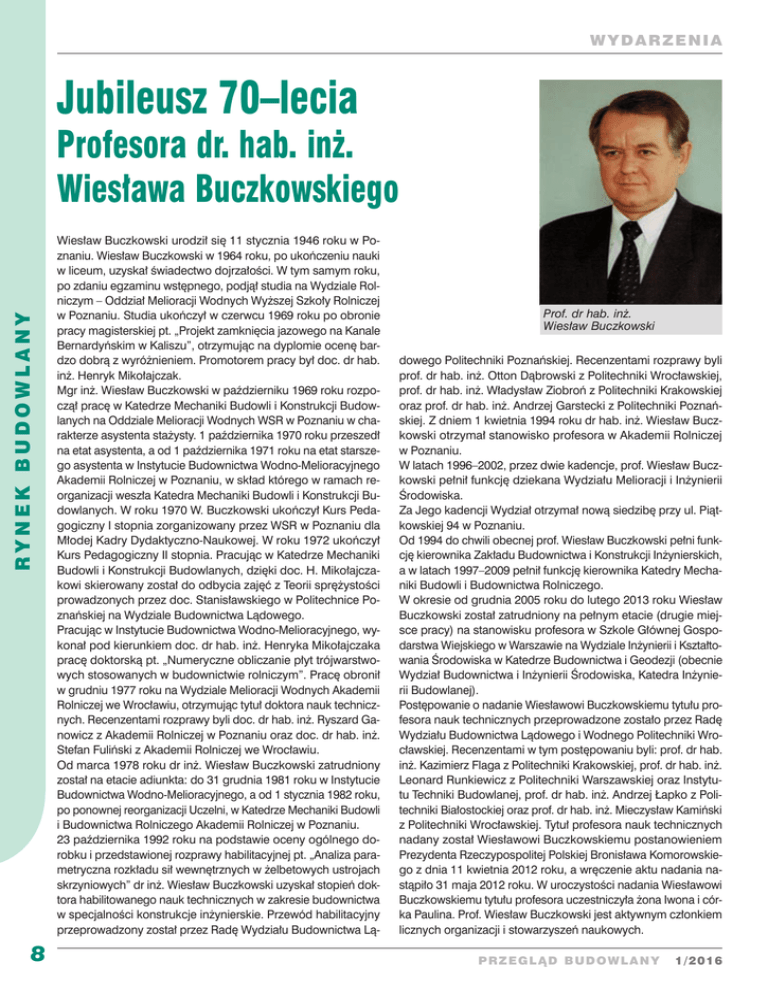 WYDARZENIA

RYNEK BUDOWLANY

Jubileusz 70–lecia

Profesora dr. hab. inż. Wiesława Buczkowskiego

Wiesław Buczkowski urodził się 11 stycznia 1946 roku w Poznaniu. Wiesław Buczkowski w 1964 roku, po ukończeniu nauki w liceum, uzyskał świadectwo dojrzałości. W tym samym roku, po zdaniu egzaminu wstępnego, podjął studia na Wydziale Rolniczym – Oddział Melioracji Wodnych Wyższej Szkoły Rolniczej w Poznaniu. Studia ukończył w czerwcu 1969 roku po obronie pracy magisterskiej pt. „Projekt zamknięcia jazowego na Kanale Bernardyńskim w Kaliszu", otrzymując na dyplomie ocenę bardzo dobrą z wyróżnieniem. Promotorem pracy był doc. dr hab. inż. Henryk Mikołajczak.
Mgr inż. Wiesław Buczkowski w październiku 1969 roku rozpoczął pracę w Katedrze Mechaniki Budowli i Konstrukcji Budowlanych na Oddziale Melioracji Wodnych WSR w Poznaniu w charakterze asystenta stażysty. 1 października 1970 roku przeszedł na etat asystenta, a od 1 października 1971 roku na etat starszego asystenta w Instytucie Budownictwa Wodno-Melioracyjnego Akademii Rolniczej w Poznaniu, w skład którego w ramach reorganizacji weszła Katedra Mechaniki Budowli i Konstrukcji Budowlanych. W roku 1970 W. Buczkowski ukończył Kurs Pedagogiczny I stopnia zorganizowany przez WSR w Poznaniu dla Młodej Kadry Dydaktyczno-Naukowej. W roku 1972 ukończył Kurs Pedagogiczny II stopnia. Pracując w Katedrze Mechaniki Budowli i Konstrukcji Budowlanych, dzięki doc. H. Mikołajczakowi skierowany został do odbycia zajęć z Teorii sprężystości prowadzonych przez doc. Stanisławskiego w Politechnice Poznańskiej na Wydziale Budownictwa Lądowego.
Pracując w Instytucie Budownictwa Wodno-Melioracyjnego, wykonał pod kierunkiem doc. dr hab. inż. Henryka Mikołajczaka pracę doktorską pt. „Numeryczne obliczanie płyt trójwarstwowych stosowanych w budownictwie rolniczym". Pracę obronił w grudniu 1977 roku na Wydziale Melioracji Wodnych Akademii Rolniczej we Wrocławiu, otrzymując tytuł doktora nauk technicznych. Recenzentami rozprawy byli doc. dr hab. inż. Ryszard Ganowicz z Akademii Rolniczej w Poznaniu oraz doc. dr hab. inż. Stefan Fuliński z Akademii Rolniczej we Wrocławiu.
Od marca 1978 roku dr inż. Wiesław Buczkowski zatrudniony został na etacie adiunkta: do 31 grudnia 1981 roku w Instytucie Budownictwa Wodno-Melioracyjnego, a od 1 stycznia 1982 roku, po ponownej reorganizacji Uczelni, w Katedrze Mechaniki Budowli i Budownictwa Rolniczego Akademii Rolniczej w Poznaniu.
23 października 1992 roku na podstawie oceny ogólnego dorobku i przedstawionej rozprawy habilitacyjnej pt. „Analiza parametryczna rozkładu sił wewnętrznych w żelbetowych ustrojach skrzyniowych" dr inż. Wiesław Buczkowski uzyskał stopień doktora habilitowanego nauk technicznych w zakresie budownictwa w specjalności konstrukcje inżynierskie. Przewód habilitacyjny przeprowadzony został przez Radę Wydziału Budownictwa Lądowego Politechniki Poznańskiej. Recenzentami rozprawy byli prof. dr hab. inż. Otton Dąbrowski z Politechniki Wrocławskiej, prof. dr hab. inż. Władysław Ziobroń z Politechniki Krakowskiej oraz prof. dr hab. inż. Andrzej Garstecki z Politechniki Poznańskiej. Z dniem 1 kwietnia 1994 roku dr hab. inż. Wiesław Buczkowski otrzymał stanowisko profesora w Akademii Rolniczej w Poznaniu.
W latach 1996–2002, przez dwie kadencje, prof. Wiesław Buczkowski pełnił funkcję dziekana Wydziału Melioracji i Inżynierii Środowiska.
Za Jego kadencji Wydział otrzymał nową siedzibę przy ul. Piątkowskiej 94 w Poznaniu.
Od 1994 do chwili obecnej prof. Wiesław Buczkowski pełni funkcję kierownika Zakładu Budownictwa i Konstrukcji Inżynierskich, a w latach 1997–2009 pełnił funkcję kierownika Katedry Mechaniki Budowli i Budownictwa Rolniczego.
W okresie od grudnia 2005 roku do lutego 2013 roku Wiesław Buczkowski został zatrudniony na pełnym etacie (drugie miejsce pracy) na stanowisku profesora w Szkole Głównej Gospodarstwa Wiejskiego w Warszawie na Wydziale Inżynierii i Kształtowania Środowiska w Katedrze Budownictwa i Geodezji (obecnie Wydział Budownictwa i Inżynierii Środowiska, Katedra Inżynierii Budowlanej).
Postępowanie o nadanie Wiesławowi Buczkowskiemu tytułu profesora nauk technicznych przeprowadzone zostało przez Radę Wydziału Budownictwa Lądowego i Wodnego Politechniki Wrocławskiej. Recenzentami w tym postępowaniu byli: prof. dr hab. inż. Kazimierz Flaga z Politechniki Krakowskiej, prof. dr hab. inż. Leonard Runkiewicz z Politechniki Warszawskiej oraz Instytutu Techniki Budowlanej, prof. dr hab. inż. Andrzej Łapko z Politechniki Białostockiej oraz prof. dr hab. inż. Mieczysław Kamiński z Politechniki Wrocławskiej. Tytuł profesora nauk technicznych nadany został Wiesławowi Buczkowskiemu postanowieniem Prezydenta Rzeczypospolitej Polskiej Bronisława Komorowskiego z dnia 11 kwietnia 2012 roku, a wręczenie aktu nadania nastąpiło 31 maja 2012 roku. W uroczystości nadania Wiesławowi Buczkowskiemu tytułu profesora uczestniczyła żona Iwona i córka Paulina. Prof. Wiesław Buczkowski jest aktywnym członkiem licznych organizacji i stowarzyszeń naukowych.

Prof. dr hab. inż.
Wiesław Buczkowski

8

PRZEGLĄD BUDOWLANY 1/2016